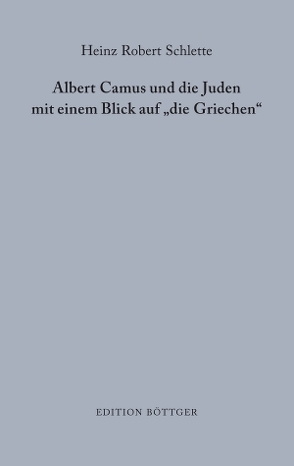 Heinz Robert Schlette

Albert Camus und die Juden
mit einem Blick auf „die Griechen“

EDITION BÖTTGER